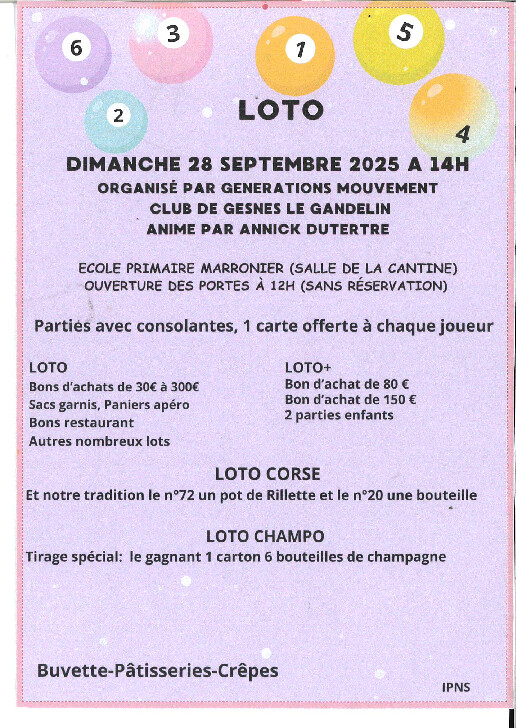 6 3 1 5 2 4

LOTO

DIMANCHE 28 SEPTEMBRE 2025 A 14H
ORGANISÉ PAR GENERATIONS MOUVEMENT
CLUB DE GESNES LE GANDELIN
ANIME PAR ANNICK DUTERTRE

ECOLE PRIMAIRE MARRONIER (SALLE DE LA CANTINE)
OUVERTURE DES PORTES À 12H (SANS RÉSERVATION)

Parties avec consolantes, 1 carte offerte à chaque joueur

LOTO
Bons d'achats de 30€ à 300€
Sacs garnis, Paniers apéro
Bons restaurant
Autres nombreux lots

LOTO+
Bon d'achat de 80 €
Bon d'achat de 150 €
2 parties enfants

LOTO CORSE
Et notre tradition le n°72 un pot de Rillette et le n°20 une bouteille

LOTO CHAMPO
Tirage spécial: le gagnant 1 carton 6 bouteilles de champagne

Buvette-Pâtisseries-Crêpes

IPNS